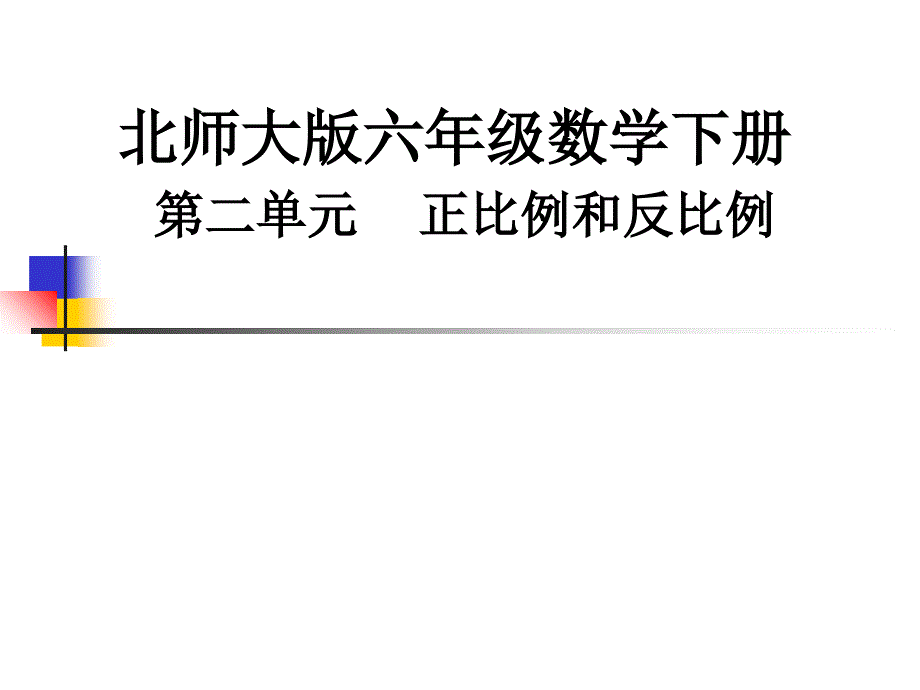 北师大版六年级数学下册

第二单元　正比例和反比例